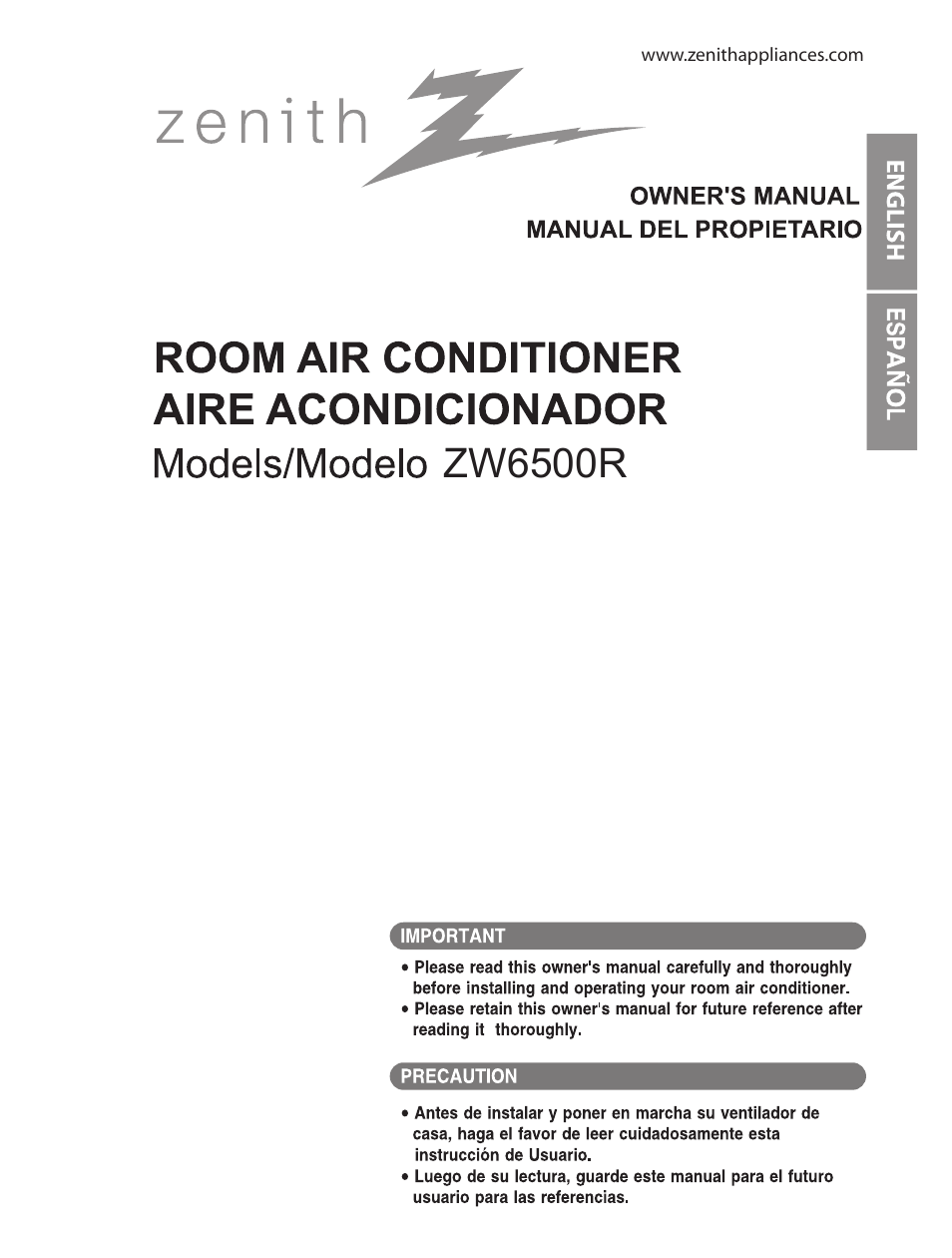 www.zenithappliances.com

zenith

OWNER'S MANUAL
MANUAL DEL PROPIETARIO

ENGLISH

ESPAÑOL

ROOM AIR CONDITIONER
AIRE ACONDICIONADOR
Models/Modelo ZW6500R

IMPORTANT

• Please read this owner's manual carefully and thoroughly before installing and operating your room air conditioner.
• Please retain this owner's manual for future reference after reading it thoroughly.

PRECAUTION

• Antes de instalar y poner en marcha su ventilador de casa, haga el favor de leer cuidadosamente esta instrucción de Usuario.
• Luego de su lectura, guarde este manual para el futuro usuario para las referencias.